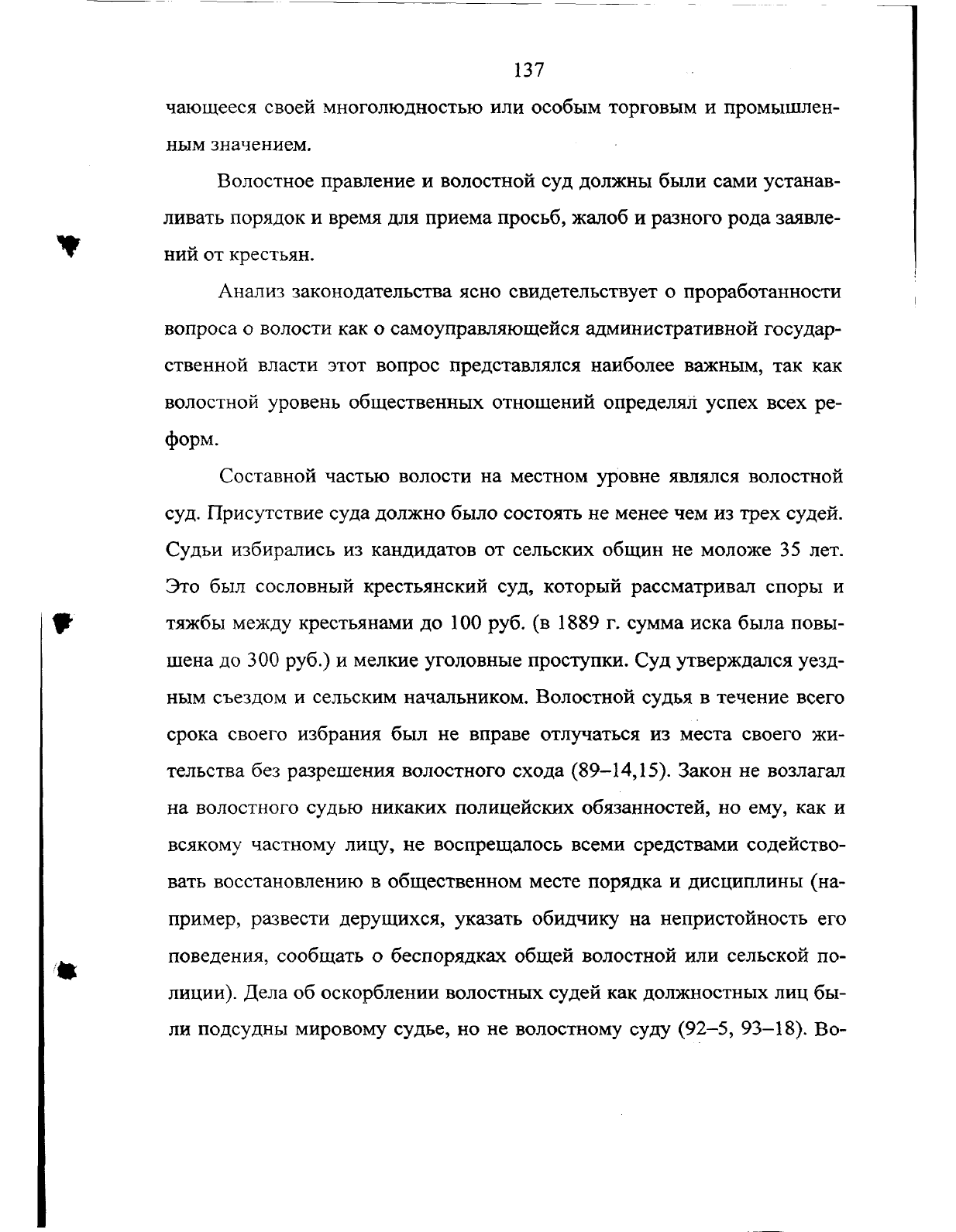 137

чающееся своей многолюдностью или особым торговым и промышленным значением.

Волостное правление и волостной суд должны были сами устанавливать порядок и время для приема просьб, жалоб и разного рода заявлений от крестьян.

Анализ законодательства ясно свидетельствует о проработанности вопроса о волости как о самоуправляющейся административной государственной власти этот вопрос представлялся наиболее важным, так как волостной уровень общественных отношений определял успех всех реформ.

Составной частью волости на местном уровне являлся волостной суд. Присутствие суда должно было состоять не менее чем из трех судей. Судьи избирались из кандидатов от сельских общин не моложе 35 лет. Это был сословный крестьянский суд, который рассматривал споры и тяжбы между крестьянами до 100 руб. (в 1889 г. сумма иска была повышена до 300 руб.) и мелкие уголовные проступки. Суд утверждался уездным съездом и сельским начальником. Волостной судья в течение всего срока своего избрания был не вправе отлучаться из места своего жительства без разрешения волостного схода (89–14,15). Закон не возлагал на волостного судью никаких полицейских обязанностей, но ему, как и всякому частному лицу, не воспрещалось всеми средствами содействовать восстановлению в общественном месте порядка и дисциплины (например, развести дерущихся, указать обидчику на непристойность его поведения, сообщать о беспорядках общей волостной или сельской полиции). Дела об оскорблении волостных судей как должностных лиц были подсудны мировому судье, но не волостному суду (92–5, 93–18). Во-